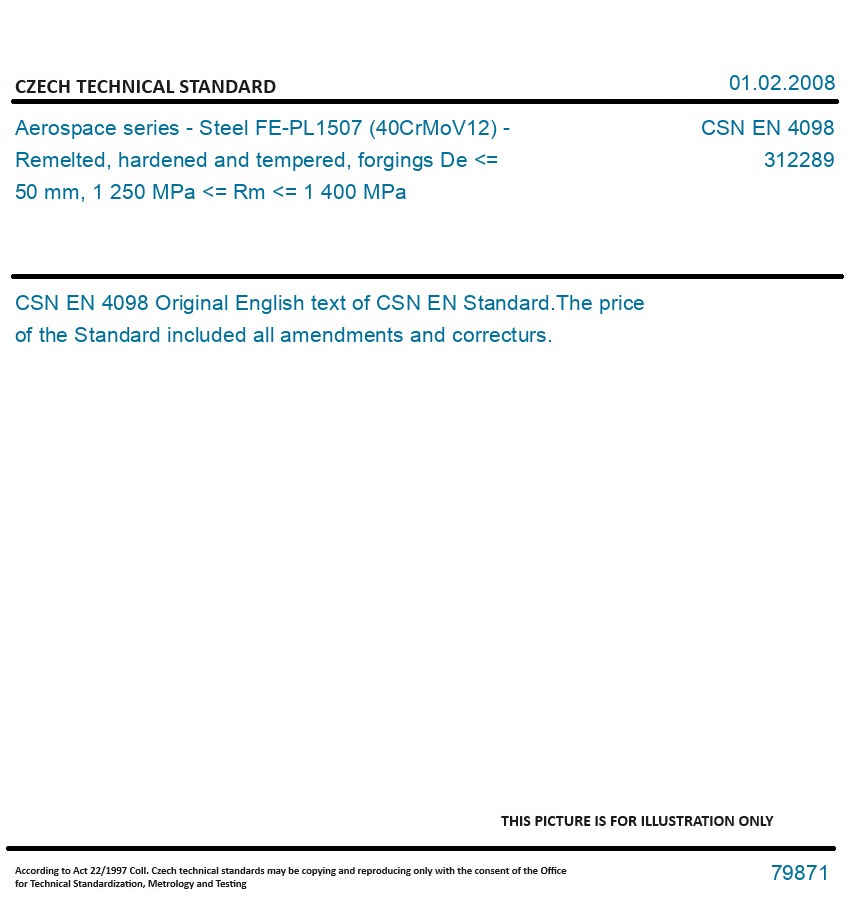 CZECH TECHNICAL STANDARD

01.02.2008

Aerospace series - Steel FE-PL1507 (40CrMoV12) - Remelted, hardened and tempered, forgings De <= 50 mm, 1 250 MPa <= Rm <= 1 400 MPa

CSN EN 4098
312289

CSN EN 4098 Original English text of CSN EN Standard.The price of the Standard included all amendments and correcturs.

THIS PICTURE IS FOR ILLUSTRATION ONLY

According to Act 22/1997 Coll. Czech technical standards may be copying and reproducing only with the consent of the Office for Technical Standardization, Metrology and Testing

79871